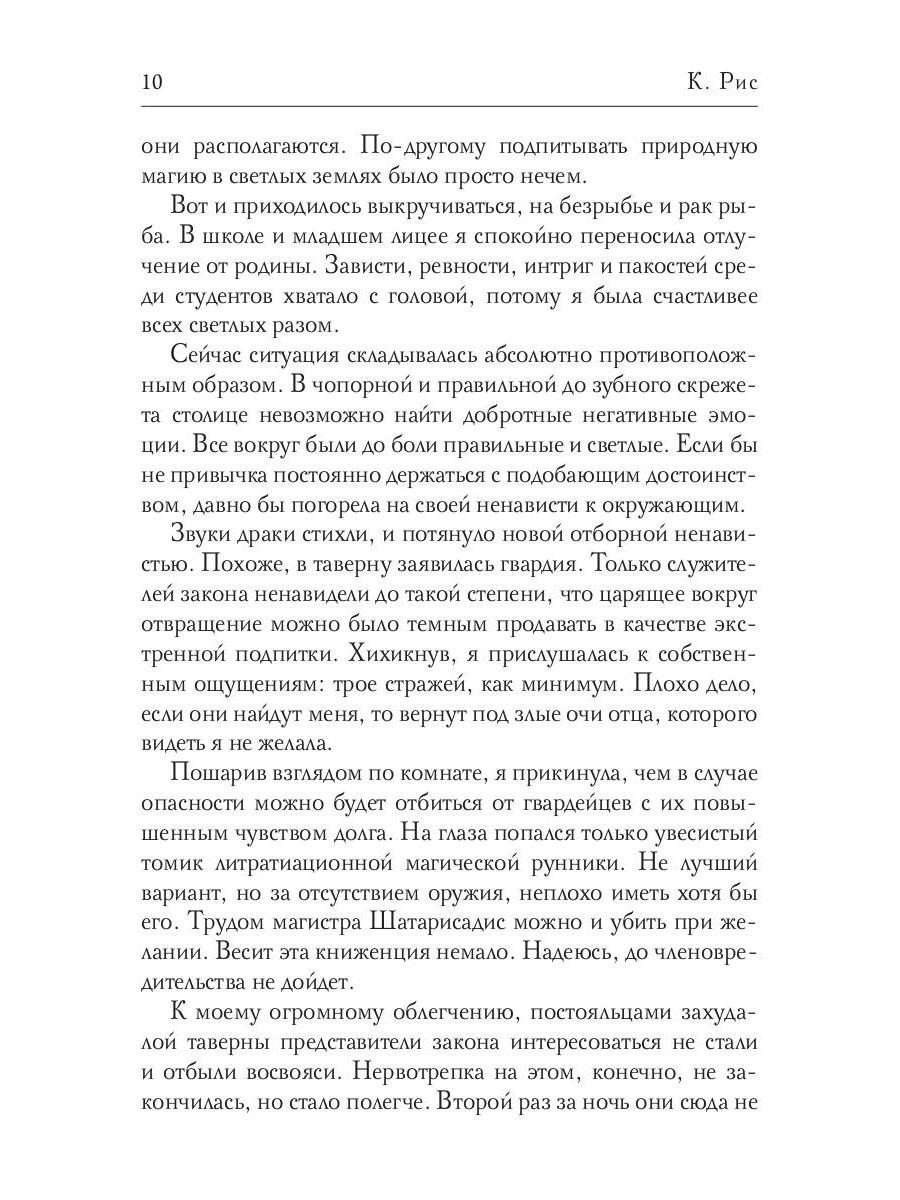 10 К. Рис

они располагаются. По-другому подпитывать природную магию в светлых землях было просто нечем.

Вот и приходилось выкручиваться, на безрыбье и рак рыба. В школе и младшем лицее я спокойно переносила отлучение от родины. Зависти, ревности, интриг и пакостей среди студентов хватало с головой, потому я была счастливее всех светлых разом.

Сейчас ситуация складывалась абсолютно противоположным образом. В чопорной и правильной до зубного скрежета столице невозможно найти добротные негативные эмоции. Все вокруг были до боли правильные и светлые. Если бы не привычка постоянно держаться с подобающим достоинством, давно бы погорела на своей ненависти к окружающим.

Звуки драки стихли, и потянуло новой отборной ненавистью. Похоже, в таверну заявилась гвардия. Только служителей закона ненавидели до такой степени, что царящее вокруг отвращение можно было темным продавать в качестве экстренной подпитки. Хихикнув, я прислушалась к собственным ощущениям: трое стражей, как минимум. Плохо дело, если они найдут меня, то вернут под злые очи отца, которого видеть я не желала.

Пошарив взглядом по комнате, я прикинула, чем в случае опасности можно будет отбиться от гвардейцев с их повышенным чувством долга. На глаза попался только увесистый томик литратиационной магической рунники. Не лучший вариант, но за отсутствием оружия, неплохо иметь хотя бы его. Трудом магистра Шатарисадис можно и убить при желании. Весит эта книженция немало. Надеюсь, до членовредительства не дойдет.

К моему огромному облегчению, постояльцами захудалой таверны представители закона интересоваться не стали и отбыли восвояси. Нервотрепка на этом, конечно, не закончилась, но стало полегче. Второй раз за ночь они сюда не